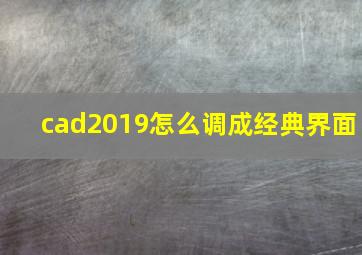 cad2019怎么调成经典界面